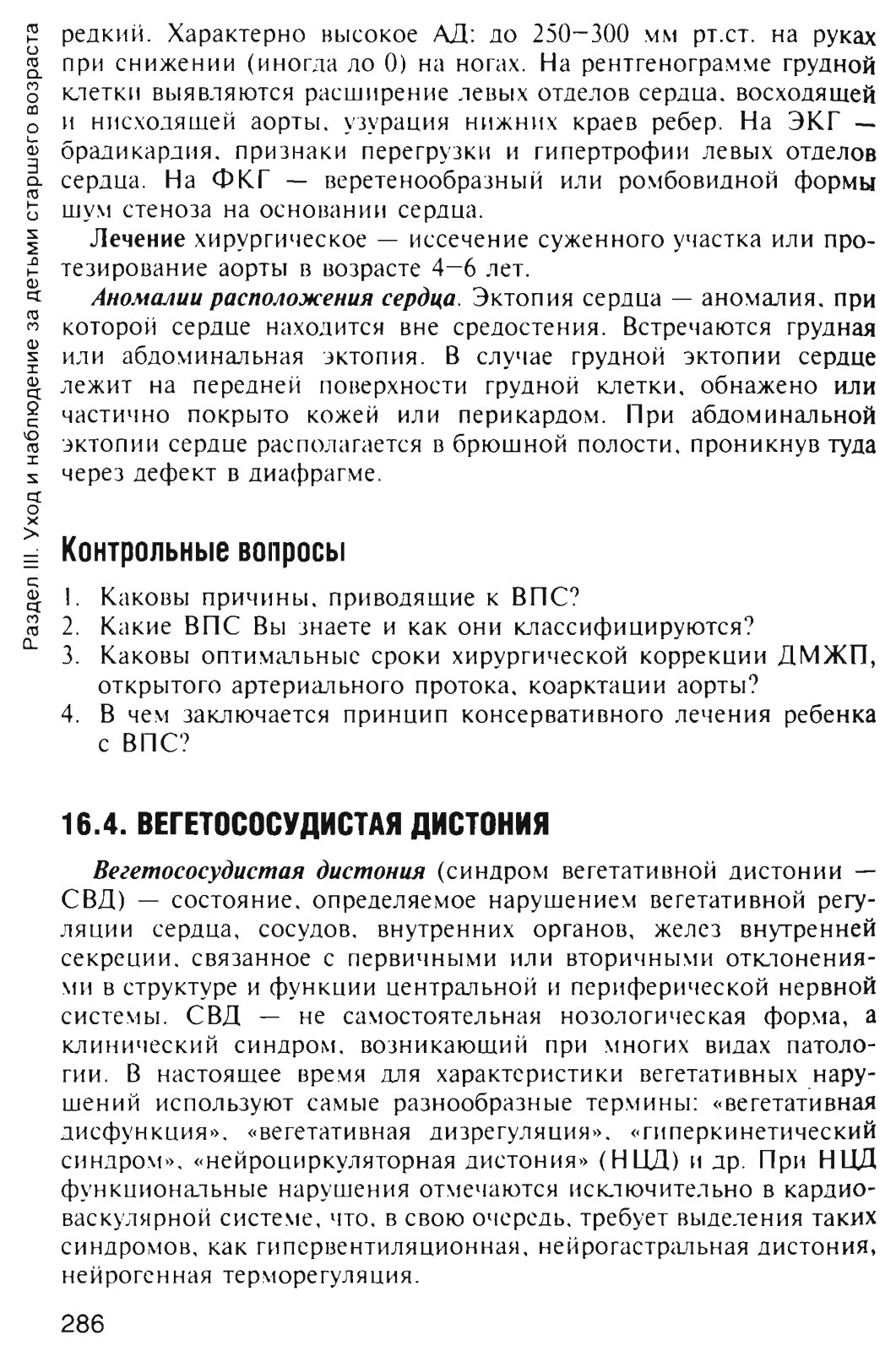 Раздел III. Уход и наблюдение за детьми старшего возраста

редкий. Характерно высокое АД: до 250–300 мм рт.ст. на руках при снижении (иногда до 0) на ногах. На рентгенограмме грудной клетки выявляются расширение левых отделов сердца, восходящей и нисходящей аорты, узурация нижних краев ребер. На ЭКГ — брадикардия, признаки перегрузки и гипертрофии левых отделов сердца. На ФКГ — веретенообразный или ромбовидной формы шум стеноза на основании сердца.

Лечение хирургическое — иссечение суженного участка или протезирование аорты в возрасте 4–6 лет.

Аномалии расположения сердца. Эктопия сердца — аномалия, при которой сердце находится вне средостения. Встречаются грудная или абдоминальная эктопия. В случае грудной эктопии сердце лежит на передней поверхности грудной клетки, обнажено или частично покрыто кожей или перикардом. При абдоминальной эктопии сердце располагается в брюшной полости, проникнув туда через дефект в диафрагме.

Контрольные вопросы

1. Каковы причины, приводящие к ВПС?
2. Какие ВПС Вы знаете и как они классифицируются?
3. Каковы оптимальные сроки хирургической коррекции ДМЖП, открытого артериального протока, коарктации аорты?
4. В чем заключается принцип консервативного лечения ребенка с ВПС?

16.4. ВЕГЕТОСОСУДИСТАЯ ДИСТОНИЯ

Вегетососудистая дистония (синдром вегетативной дистонии — СВД) — состояние, определяемое нарушением вегетативной регуляции сердца, сосудов, внутренних органов, желез внутренней секреции, связанное с первичными или вторичными отклонениями в структуре и функции центральной и периферической нервной системы. СВД — не самостоятельная нозологическая форма, а клинический синдром, возникающий при многих видах патологии. В настоящее время для характеристики вегетативных нарушений используют самые разнообразные термины: «вегетативная дисфункция», «вегетативная дизрегуляция», «гиперкинетический синдром», «нейроциркуляторная дистония» (НЦД) и др. При НЦД функциональные нарушения отмечаются исключительно в кардиоваскулярной системе, что, в свою очередь, требует выделения таких синдромов, как гипервентиляционная, нейрогастральная дистония, нейрогенная терморегуляция.

286